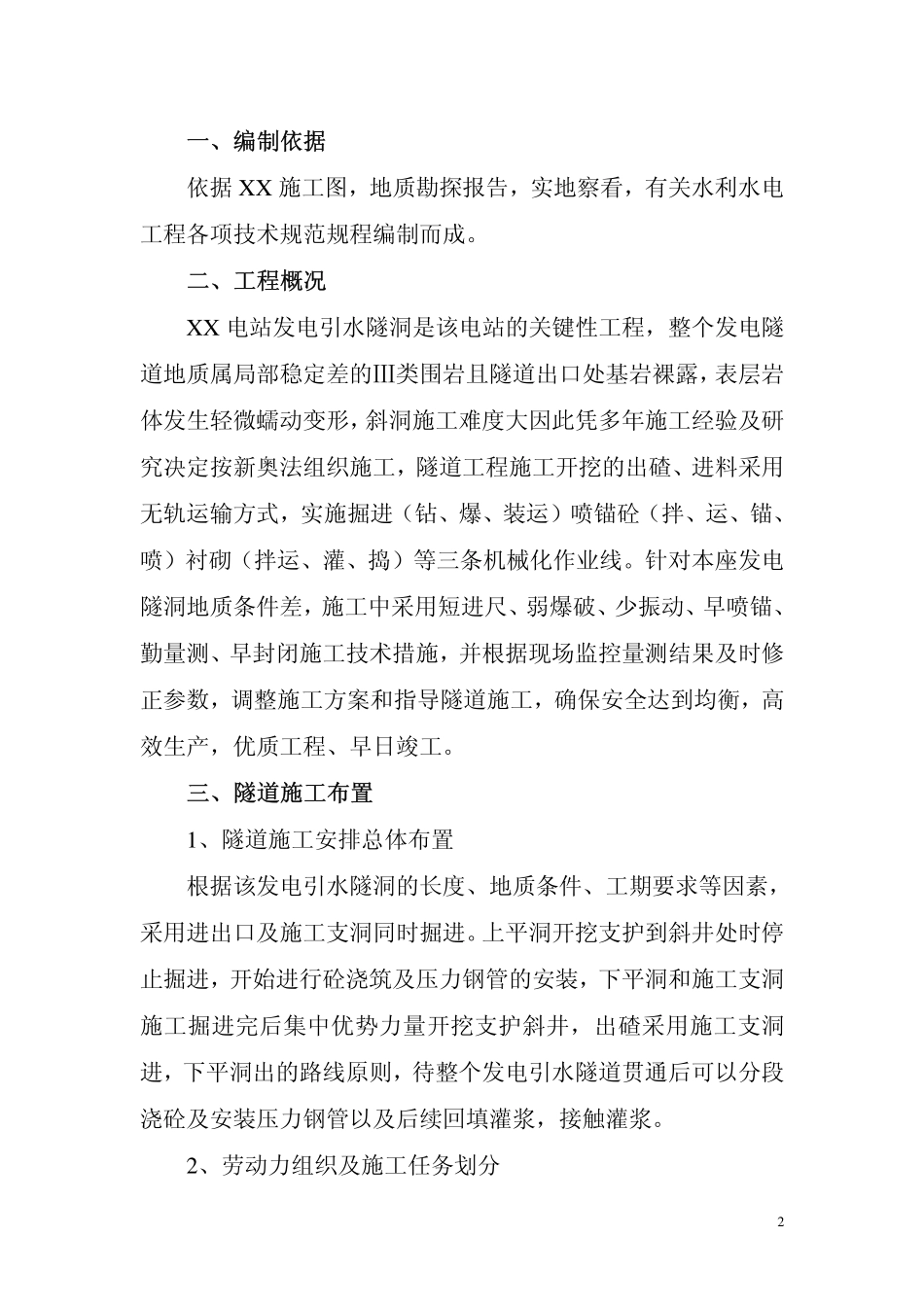 一、编制依据

依据 XX 施工图，地质勘探报告，实地察看，有关水利水电工程各项技术规范规程编制而成。

二、工程概况

XX 电站发电引水隧洞是该电站的关键性工程，整个发电隧道地质属局部稳定差的Ⅲ类围岩且隧道出口处基岩裸露，表层岩体发生轻微蠕动变形，斜洞施工难度大因此凭多年施工经验及研究决定按新奥法组织施工，隧道工程施工开挖的出碴、进料采用无轨运输方式，实施掘进（钻、爆、装运）喷锚砼（拌、运、锚、喷）衬砌（拌运、灌、捣）等三条机械化作业线。针对本座发电隧洞地质条件差，施工中采用短进尺、弱爆破、少振动、早喷锚、勤量测、早封闭施工技术措施，并根据现场监控量测结果及时修正参数，调整施工方案和指导隧道施工，确保安全达到均衡，高效生产，优质工程、早日竣工。

三、隧道施工布置

1、隧道施工安排总体布置

根据该发电引水隧洞的长度、地质条件、工期要求等因素，采用进出口及施工支洞同时掘进。上平洞开挖支护到斜井处时停止掘进，开始进行砼浇筑及压力钢管的安装，下平洞和施工支洞施工掘进完后集中优势力量开挖支护斜井，出碴采用施工支洞进，下平洞出的路线原则，待整个发电引水隧道贯通后可以分段浇砼及安装压力钢管以及后续回填灌浆，接触灌浆。

2、劳动力组织及施工任务划分

2